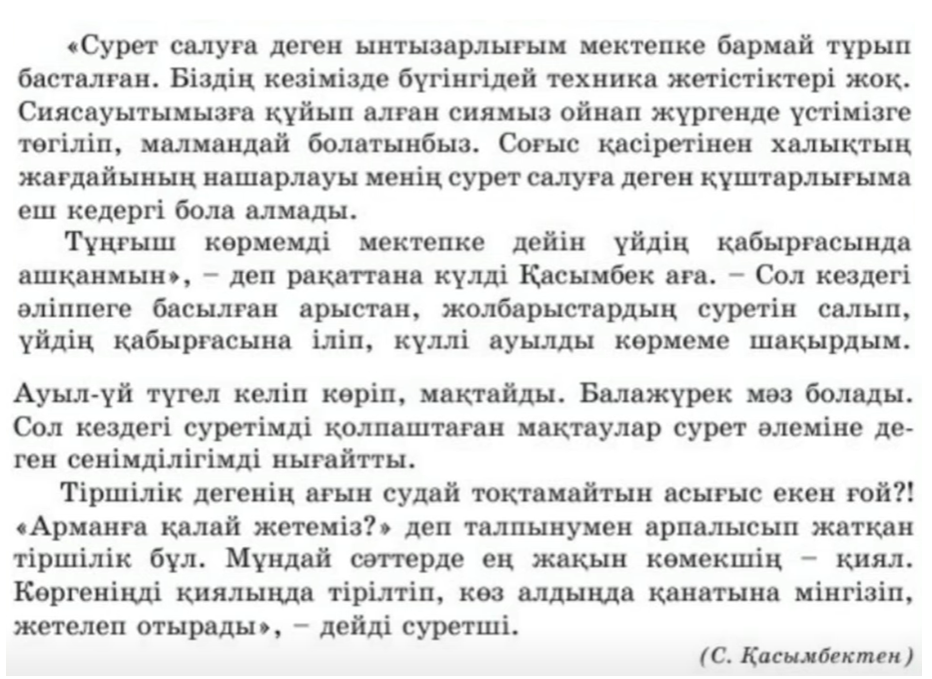 «Сурет салуға деген ынтызарлығым мектепке бармай тұрып басталған. Біздің кезімізде бүгінгідей техника жетістіктері жоқ. Сиясауытымызға құйып алған сиямыз ойнап жүргенде үстімізге төгіліп, малмандай болатынбыз. Соғыс қасіретінен халықтың жағдайының нашарлауы менің сурет салуға деген құштарлығыма еш кедергі бола алмады.

Тұңғыш көрмемді мектепке дейін үйдің қабырғасында ашқанмын», – деп рақаттана күлді Қасымбек аға. – Сол кездегі әліппеге басылған арыстан, жолбарыстардың суретін салып, үйдің қабырғасына іліп, күллі ауылды көрмеме шақырдым.

Ауыл-үй түгел келіп көріп, мақтайды. Балажүрек мәз болады. Сол кездегі суретімді қолпаштаған мақтаулар сурет әлеміне деген сенімділігімді нығайтты.

Тіршілік дегенің ағын судай тоқтамайтын асығыс екен ғой?! «Арманға қалай жетеміз?» деп талпынумен арпалысып жатқан тіршілік бұл. Мұндай сәттерде ең жақын көмекшің – қиял. Көргеніңді қиялыңда тірілтіп, көз алдыңда қанатына мінгізіп, жетелеп отырады», – дейді суретші.

(С. Қасымбектен)